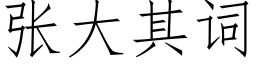 张大其词